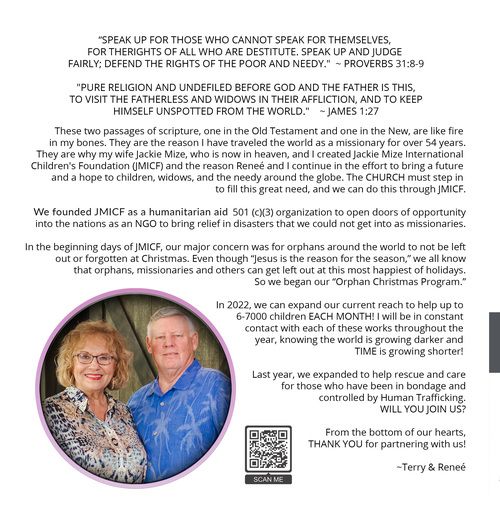 “SPEAK UP FOR THOSE WHO CANNOT SPEAK FOR THEMSELVES, FOR THERIGHTS OF ALL WHO ARE DESTITUTE. SPEAK UP AND JUDGE FAIRLY; DEFEND THE RIGHTS OF THE POOR AND NEEDY." ~ PROVERBS 31:8-9

"PURE RELIGION AND UNDEFILED BEFORE GOD AND THE FATHER IS THIS, TO VISIT THE FATHERLESS AND WIDOWS IN THEIR AFFLICTION, AND TO KEEP HIMSELF UNSPOTTED FROM THE WORLD." ~ JAMES 1:27

These two passages of scripture, one in the Old Testament and one in the New, are like fire in my bones. They are the reason I have traveled the world as a missionary for over 54 years. They are why my wife Jackie Mize, who is now in heaven, and I created Jackie Mize International Children's Foundation (JMICF) and the reason Reneé and I continue in the effort to bring a future and a hope to children, widows, and the needy around the globe. The CHURCH must step in to fill this great need, and we can do this through JMICF.

We founded JMICF as a humanitarian aid 501 (c)(3) organization to open doors of opportunity into the nations as an NGO to bring relief in disasters that we could not get into as missionaries.

In the beginning days of JMICF, our major concern was for orphans around the world to not be left out or forgotten at Christmas. Even though “Jesus is the reason for the season,” we all know that orphans, missionaries and others can get left out at this most happiest of holidays. So we began our “Orphan Christmas Program.”

In 2022, we can expand our current reach to help up to 6-7000 children EACH MONTH! I will be in constant contact with each of these works throughout the year, knowing the world is growing darker and TIME is growing shorter!

Last year, we expanded to help rescue and care for those who have been in bondage and controlled by Human Trafficking. WILL YOU JOIN US?

From the bottom of our hearts, THANK YOU for partnering with us!

~Terry & Reneé

SCAN ME